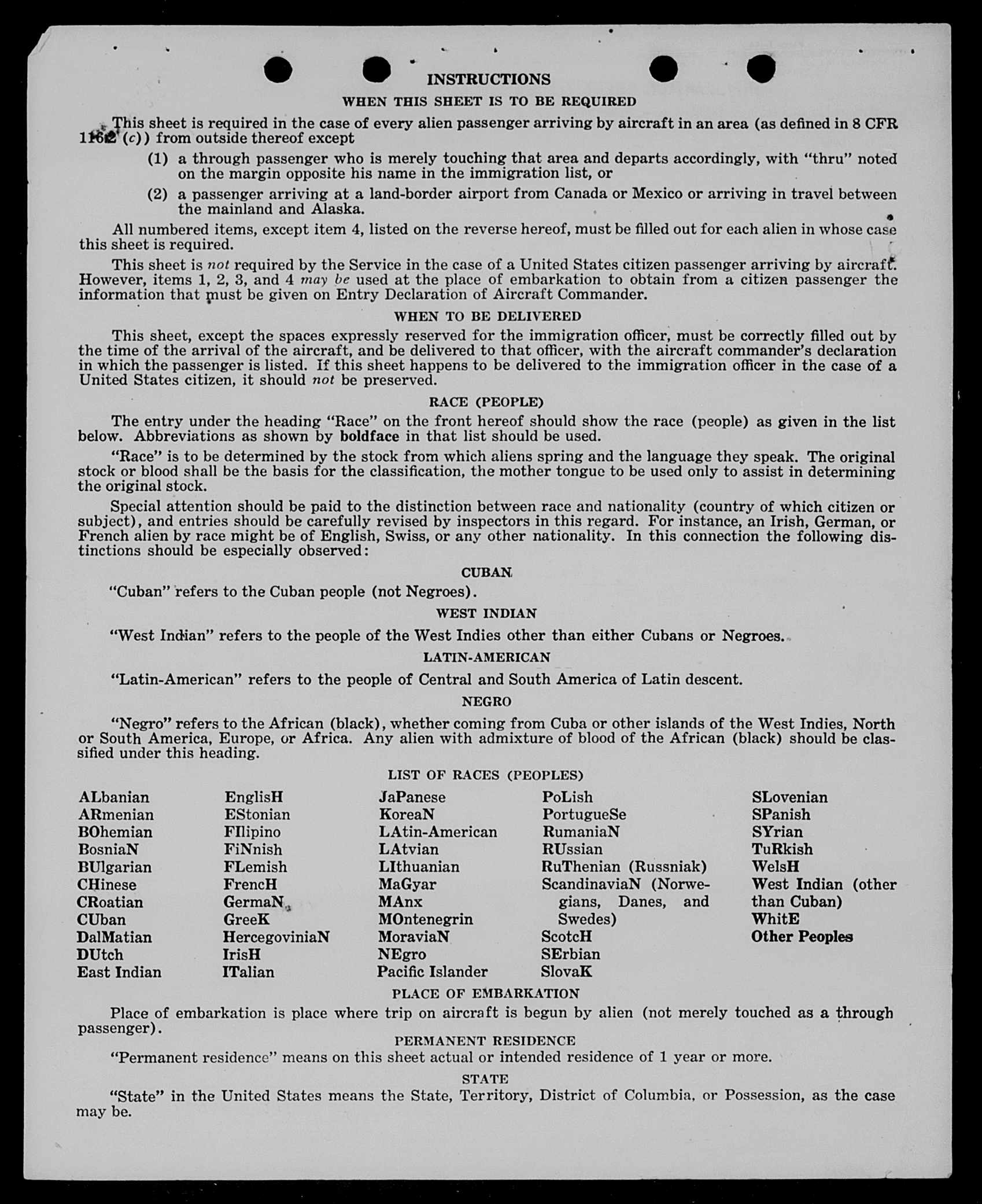 INSTRUCTIONS

WHEN THIS SHEET IS TO BE REQUIRED

This sheet is required in the case of every alien passenger arriving by aircraft in an area (as defined in 8 CFR 116.2 (c)) from outside thereof except

(1) a through passenger who is merely touching that area and departs accordingly, with "thru" noted on the margin opposite his name in the immigration list, or

(2) a passenger arriving at a land-border airport from Canada or Mexico or arriving in travel between the mainland and Alaska.

All numbered items, except item 4, listed on the reverse hereof, must be filled out for each alien in whose case this sheet is required.

This sheet is not required by the Service in the case of a United States citizen passenger arriving by aircraft. However, items 1, 2, 3, and 4 may be used at the place of embarkation to obtain from a citizen passenger the information that must be given on Entry Declaration of Aircraft Commander.

WHEN TO BE DELIVERED

This sheet, except the spaces expressly reserved for the immigration officer, must be correctly filled out by the time of the arrival of the aircraft, and be delivered to that officer, with the aircraft commander's declaration in which the passenger is listed. If this sheet happens to be delivered to the immigration officer in the case of a United States citizen, it should not be preserved.

RACE (PEOPLE)

The entry under the heading "Race" on the front hereof should show the race (people) as given in the list below. Abbreviations as shown by boldface in that list should be used.

"Race" is to be determined by the stock from which aliens spring and the language they speak. The original stock or blood shall be the basis for the classification, the mother tongue to be used only to assist in determining the original stock.

Special attention should be paid to the distinction between race and nationality (country of which citizen or subject), and entries should be carefully revised by inspectors in this regard. For instance, an Irish, German, or French alien by race might be of English, Swiss, or any other nationality. In this connection the following distinctions should be especially observed:

CUBAN

"Cuban" refers to the Cuban people (not Negroes).

WEST INDIAN

"West Indian" refers to the people of the West Indies other than either Cubans or Negroes.

LATIN-AMERICAN

"Latin-American" refers to the people of Central and South America of Latin descent.

NEGRO

"Negro" refers to the African (black), whether coming from Cuba or other islands of the West Indies, North or South America, Europe, or Africa. Any alien with admixture of blood of the African (black) should be classified under this heading.

LIST OF RACES (PEOPLES)

ALbanian
ARmenian
BOhemian
BosniaN
BUlgarian
CHinese
CRoatian
CUban
DalMatian
DUtch
East Indian

EnglisH
EStonian
FIlipino
FiNnish
FLemish
FrencH
GermaN
GreeK
HercegoviniaN
IrisH
ITalian

JaPanese
KoreaN
LAtin-American
LAtvian
LIthuanian
MaGyar
MAnx
MOntenegrin
MoraviaN
NEgro
Pacific Islander

PoLish
PortugueSe
RumaniaN
RUssian
RuThenian (Russniak)
ScandinaviaN (Norwegians, Danes, and Swedes)
ScotcH
SErbian
SlovaK

SLovenian
SPanish
SYrian
TuRkish
WelsH
West Indian (other than Cuban)
WhitE
Other Peoples

PLACE OF EMBARKATION

Place of embarkation is place where trip on aircraft is begun by alien (not merely touched as a through passenger).

PERMANENT RESIDENCE

"Permanent residence" means on this sheet actual or intended residence of 1 year or more.

STATE

"State" in the United States means the State, Territory, District of Columbia, or Possession, as the case may be.